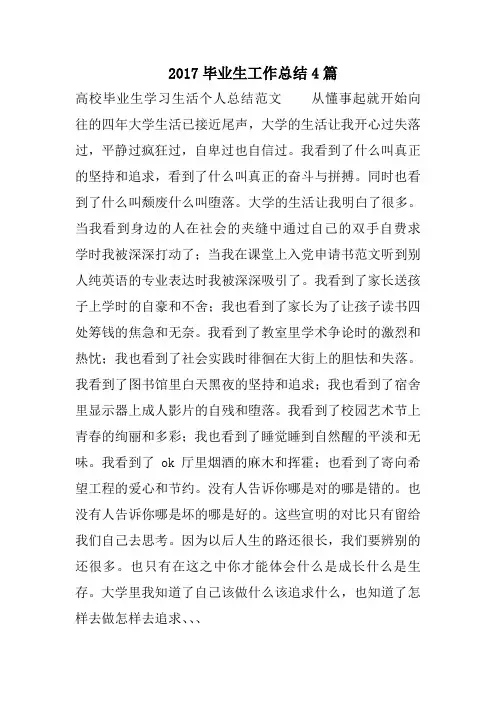 2017 毕业生工作总结 4 篇

高校毕业生学习生活个人总结范文　　从懂事起就开始向往的四年大学生活已接近尾声，大学的生活让我开心过失落过，平静过疯狂过，自卑过也自信过。我看到了什么叫真正的坚持和追求，看到了什么叫真正的奋斗与拼搏。同时也看到了什么叫颓废什么叫堕落。大学的生活让我明白了很多。当我看到身边的人在社会的夹缝中通过自己的双手自费求学时我被深深打动了；当我在课堂上入党申请书范文听到别人纯英语的专业表达时我被深深吸引了。我看到了家长送孩子上学时的自豪和不舍；我也看到了家长为了让孩子读书四处筹钱的焦急和无奈。我看到了教室里学术争论时的激烈和热忱；我也看到了社会实践时徘徊在大街上的胆怯和失落。我看到了图书馆里白天黑夜的坚持和追求；我也看到了宿舍里显示器上成人影片的自残和堕落。我看到了校园艺术节上青春的绚丽和多彩；我也看到了睡觉睡到自然醒的平淡和无味。我看到了 ok 厅里烟酒的麻木和挥霍；也看到了寄向希望工程的爱心和节约。没有人告诉你哪是对的哪是错的。也没有人告诉你哪是坏的哪是好的。这些宣明的对比只有留给我们自己去思考。因为以后人生的路还很长，我们要辨别的还很多。也只有在这之中你才能体会什么是成长什么是生存。大学里我知道了自己该做什么该追求什么，也知道了怎样去做怎样去追求、、、